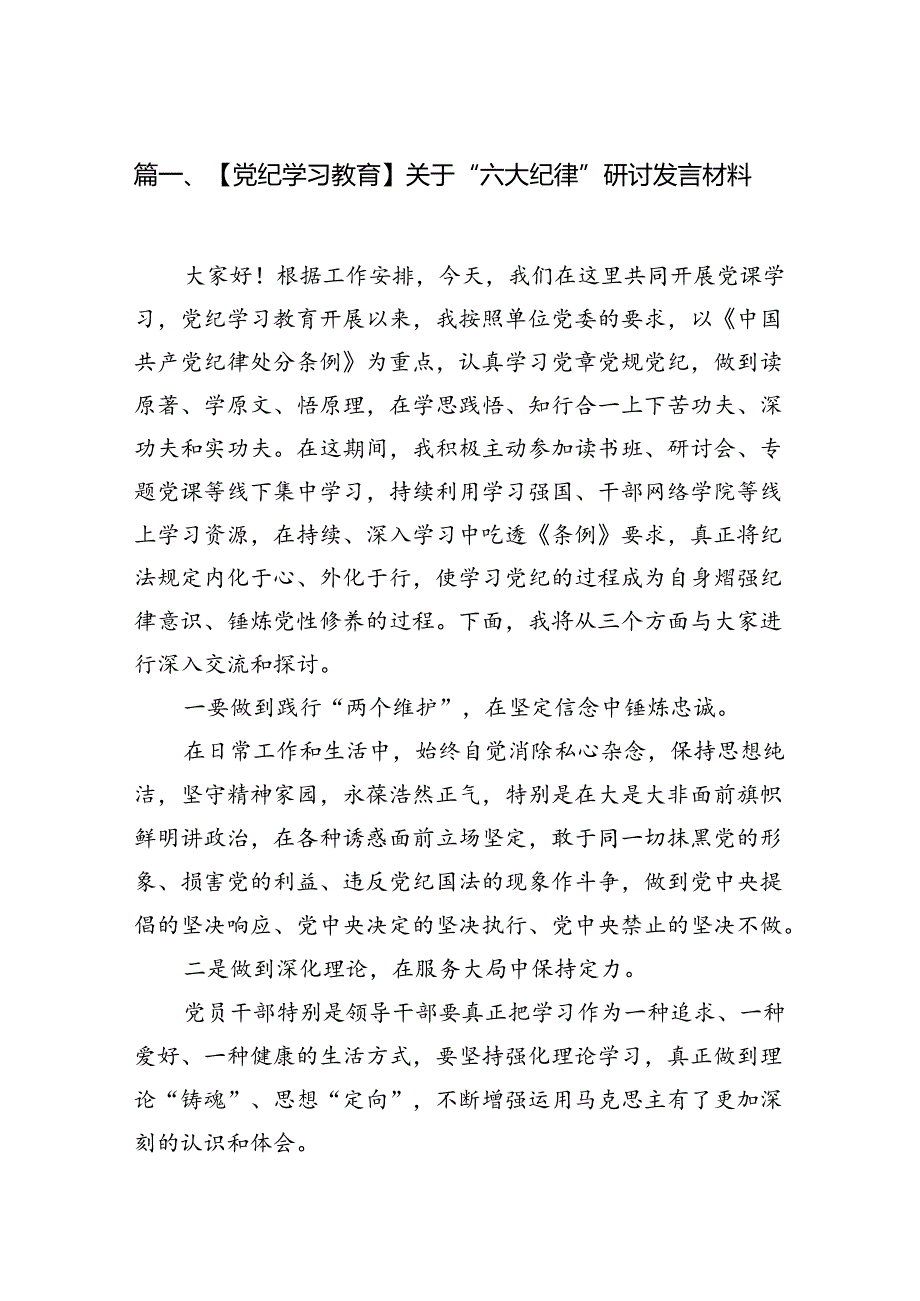 篇一、【党纪学习教育】关于“六大纪律”研讨发言材料

大家好！根据工作安排，今天，我们在这里共同开展党课学习，党纪学习教育开展以来，我按照单位党委的要求，以《中国共产党纪律处分条例》为重点，认真学习党章党规党纪，做到读原著、学原文、悟原理，在学思践悟、知行合一上下苦功夫、深功夫和实功夫。在这期间，我积极主动参加读书班、研讨会、专题党课等线下集中学习，持续利用学习强国、干部网络学院等线上学习资源，在持续、深入学习中吃透《条例》要求，真正将纪法规定内化于心、外化于行，使学习党纪的过程成为自身熠强纪律意识、锤炼党性修养的过程。下面，我将从三个方面与大家进行深入交流和探讨。

一要做到践行“两个维护”，在坚定信念中锤炼忠诚。

在日常工作和生活中，始终自觉消除私心杂念，保持思想纯洁，坚守精神家园，永葆浩然正气，特别是在大是大非面前旗帜鲜明讲政治，在各种诱惑面前立场坚定，敢于同一切抹黑党的形象、损害党的利益、违反党纪国法的现象作斗争，做到党中央提倡的坚决响应、党中央决定的坚决执行、党中央禁止的坚决不做。

二是做到深化理论，在服务大局中保持定力。

党员干部特别是领导干部要真正把学习作为一种追求、一种爱好、一种健康的生活方式，要坚持强化理论学习，真正做到理论“铸魂”、思想“定向”，不断增强运用马克思主有了更加深刻的认识和体会。